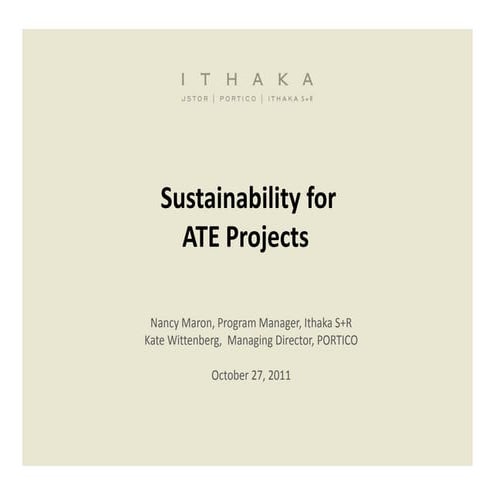 ITHAKA
JSTOR | PORTICO | ITHAKA S+R

Sustainability for
ATE Projects

Nancy Maron, Program Manager, Ithaka S+R
Kate Wittenberg, Managing Director, PORTICO

October 27, 2011